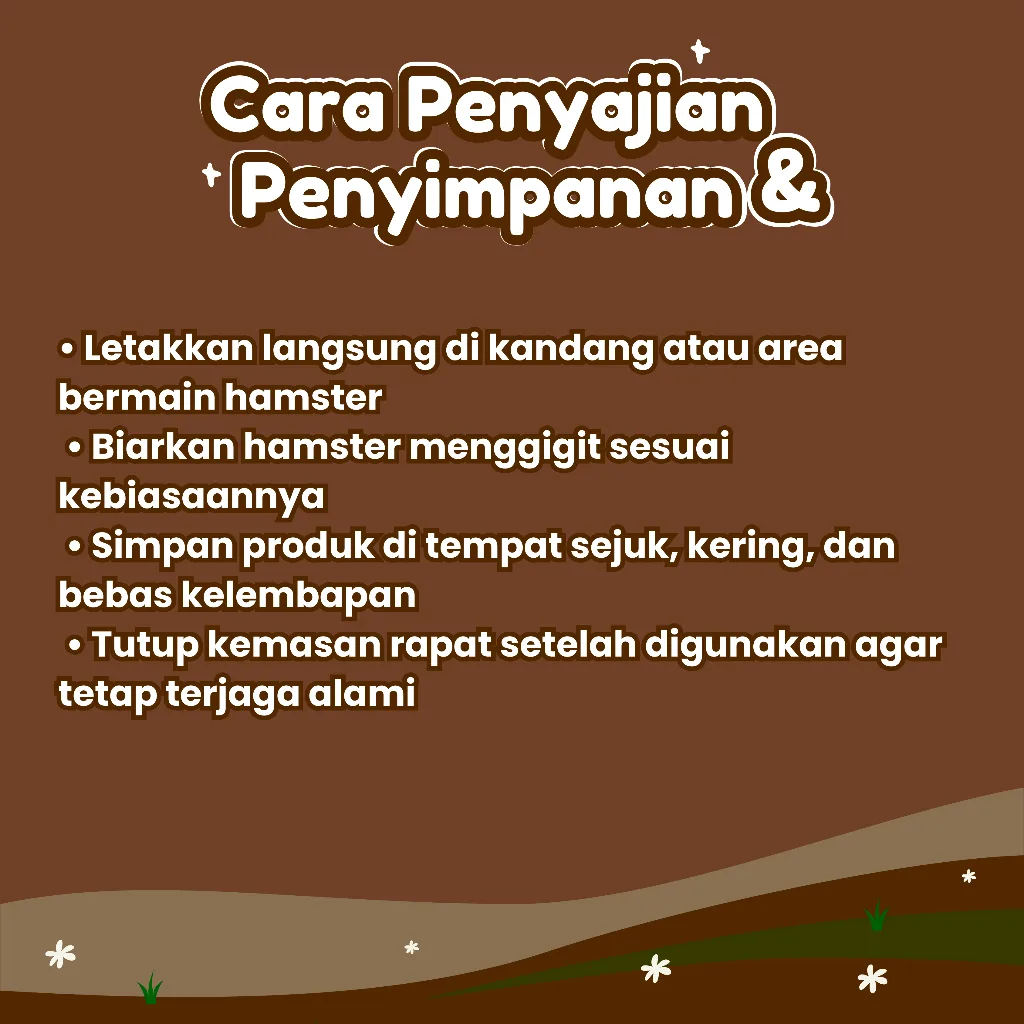 Cara Penyajian
Penyimpanan &

• Letakkan langsung di kandang atau area bermain hamster
• Biarkan hamster menggigit sesuai kebiasaannya
• Simpan produk di tempat sejuk, kering, dan bebas kelembapan
• Tutup kemasan rapat setelah digunakan agar tetap terjaga alami